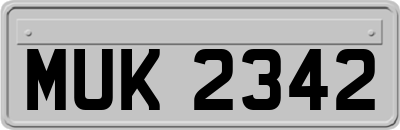 MUK 2342